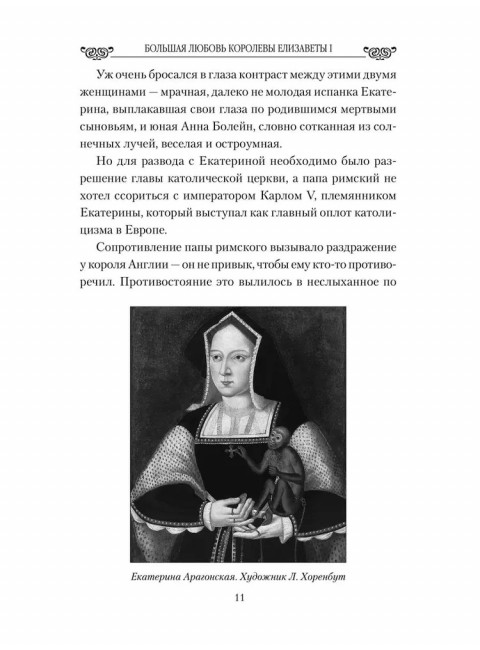 БОЛЬШАЯ ЛЮБОВЬ КОРОЛЕВЫ ЕЛИЗАВЕТЫ I

Уж очень бросался в глаза контраст между этими двумя женщинами — мрачная, далеко не молодая испанка Екатерина, выплакавшая свои глаза по родившимся мертвыми сыновьям, и юная Анна Болейн, словно сотканная из солнечных лучей, веселая и остроумная.

Но для развода с Екатериной необходимо было разрешение главы католической церкви, а папа римский не хотел ссориться с императором Карлом V, племянником Екатерины, который выступал как главный оплот католицизма в Европе.

Сопротивление папы римского вызывало раздражение у короля Англии — он не привык, чтобы ему кто-то противоречил. Противостояние это вылилось в неслыханное по

Екатерина Арагонская. Художник Л. Хоренбут

11